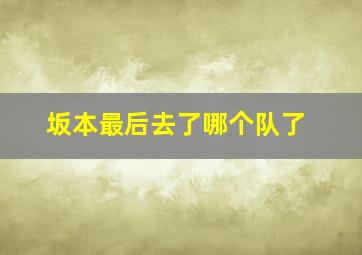 坂本最后去了哪个队了